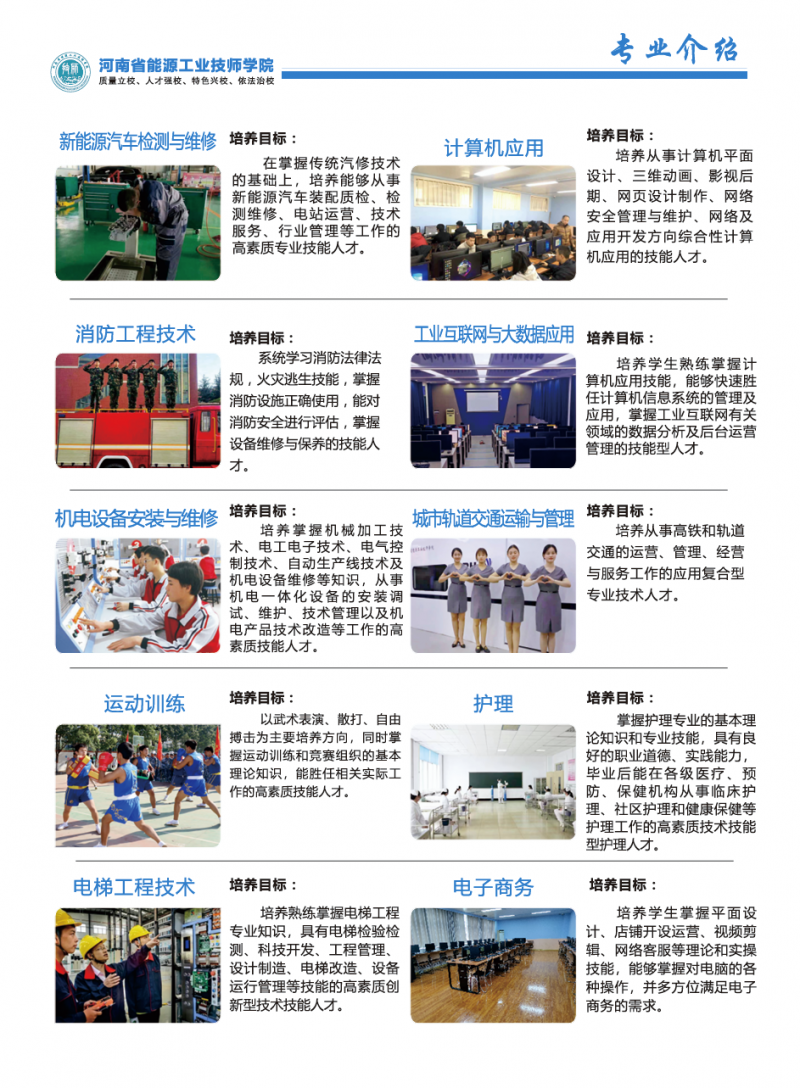 河南省能源工业技师学院
质量立校、人才强校、特色兴校、依法治校

专业介绍

新能源汽车检测与维修

培养目标：

在掌握传统汽修技术的基础上，培养能够从事新能源汽车装配质检、检测维修、电站运营、技术服务、行业管理等工作的高素质专业技能人才。

计算机应用

培养目标：

培养从事计算机平面设计、三维动画、影视后期、网页设计制作、网络安全管理与维护、网络及应用开发方向综合性计算机应用的技能人才。

消防工程技术

培养目标：

系统学习消防法律法规，火灾逃生技能，掌握消防设施正确使用，能对消防安全进行评估，掌握设备维修与保养的技能人才。

工业互联网与大数据应用

培养目标：

培养学生熟练掌握计算机应用技能，能够快速胜任计算机信息系统的管理及应用，掌握工业互联网有关领域的数据分析及后台运营管理的技能型人才。

机电设备安装与维修

培养目标：

培养掌握机械加工技术、电工电子技术、电气控制技术、自动生产线技术及机电设备维修等知识，从事机电一体化设备的安装调试、维护、技术管理以及机电产品技术改造等工作的高素质技能人才。

城市轨道交通运输与管理

培养目标：

培养从事高铁和轨道交通的运营、管理、经营与服务工作的应用复合型专业技术人才。

运动训练

培养目标：

以武术表演、散打、自由搏击为主要培养方向，同时掌握运动训练和竞赛组织的基本理论知识，能胜任相关实际工作的高素质技能人才。

护理

培养目标：

掌握护理专业的基本理论知识和专业技能，具有良好的职业道德、实践能力，毕业后能在各级医疗、预防、保健机构从事临床护理、社区护理和健康保健等护理工作的高素质技术技能型护理人才。

电梯工程技术

培养目标：

培养熟练掌握电梯工程专业知识，具有电梯检验检测、科技开发、工程管理、设计制造、电梯改造、设备运行管理等技能的高素质创新型技术技能人才。

电子商务

培养目标：

培养学生掌握平面设计、店铺开设运营、视频剪辑、网络客服等理论和实操技能，能够掌握对电脑的各种操作，并多方位满足电子商务的需求。